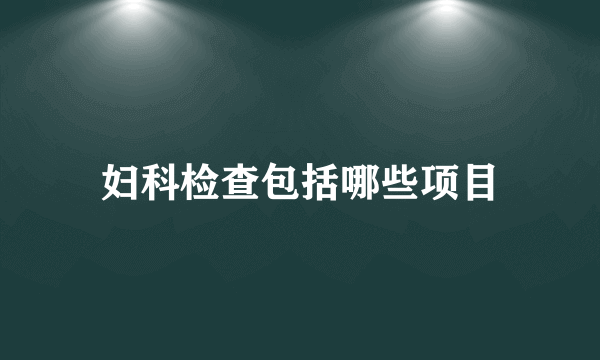 妇科检查包括哪些项目